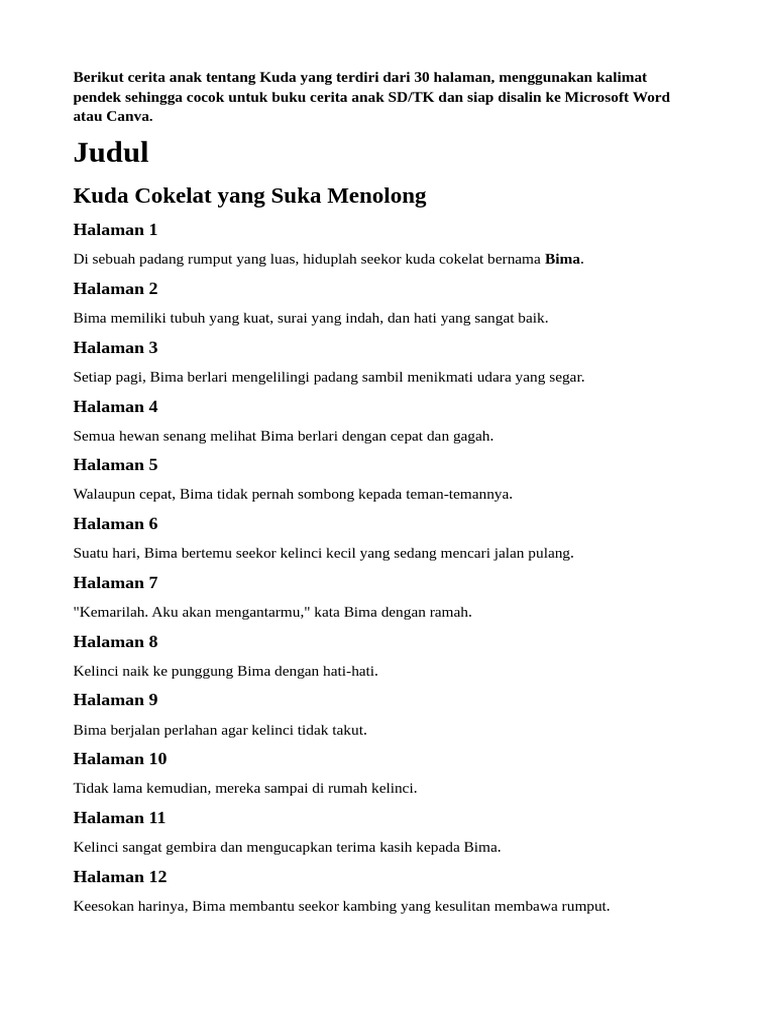 Berikut cerita anak tentang Kuda yang terdiri dari 30 halaman, menggunakan kalimat pendek sehingga cocok untuk buku cerita anak SD/TK dan siap disalin ke Microsoft Word atau Canva.

Judul

Kuda Cokelat yang Suka Menolong

Halaman 1

Di sebuah padang rumput yang luas, hiduplah seekor kuda cokelat bernama Bima.

Halaman 2

Bima memiliki tubuh yang kuat, surai yang indah, dan hati yang sangat baik.

Halaman 3

Setiap pagi, Bima berlari mengelilingi padang sambil menikmati udara yang segar.

Halaman 4

Semua hewan senang melihat Bima berlari dengan cepat dan gagah.

Halaman 5

Walaupun cepat, Bima tidak pernah sombong kepada teman-temannya.

Halaman 6

Suatu hari, Bima bertemu seekor kelinci kecil yang sedang mencari jalan pulang.

Halaman 7

"Kemarilah. Aku akan mengantarmu," kata Bima dengan ramah.

Halaman 8

Kelinci naik ke punggung Bima dengan hati-hati.

Halaman 9

Bima berjalan perlahan agar kelinci tidak takut.

Halaman 10

Tidak lama kemudian, mereka sampai di rumah kelinci.

Halaman 11

Kelinci sangat gembira dan mengucapkan terima kasih kepada Bima.

Halaman 12

Keesokan harinya, Bima membantu seekor kambing yang kesulitan membawa rumput.